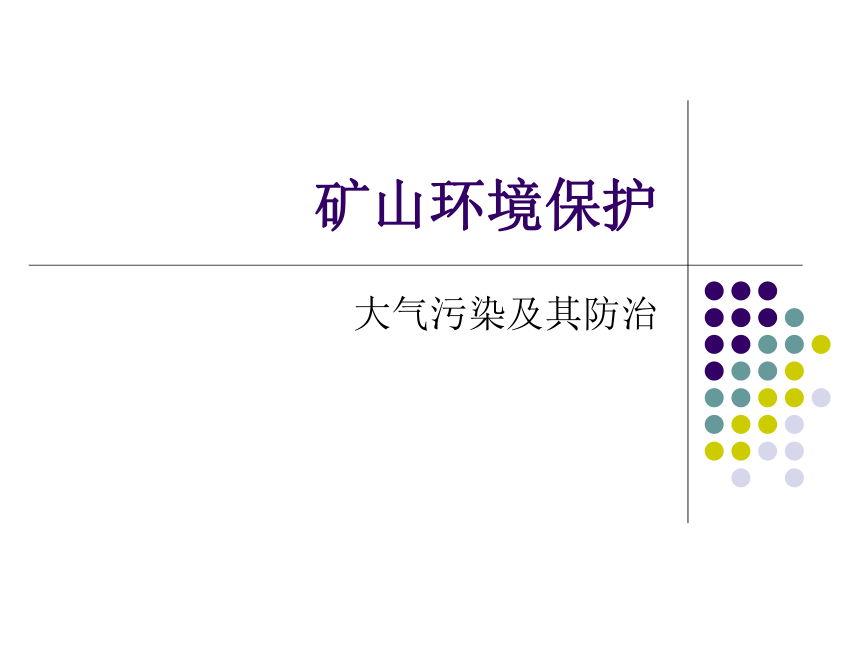 矿山环境保护

大气污染及其防治